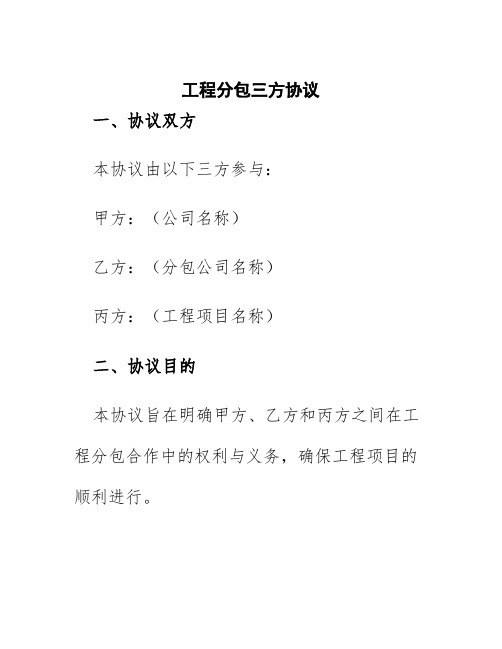 工程分包三方协议

一、协议双方

本协议由以下三方参与：

甲方：（公司名称）

乙方：（分包公司名称）

丙方：（工程项目名称）

二、协议目的

本协议旨在明确甲方、乙方和丙方之间在工程分包合作中的权利与义务，确保工程项目的顺利进行。